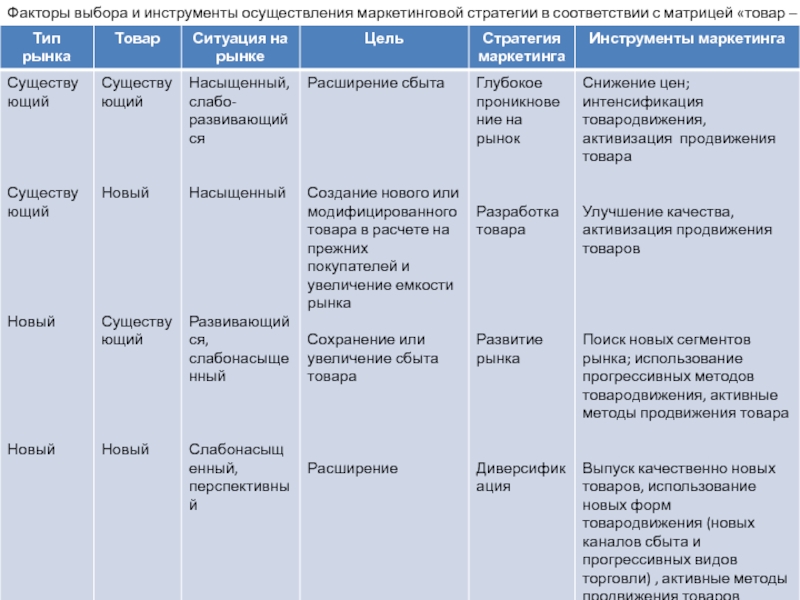 Факторы выбора и инструменты осуществления маркетинговой стратегии в соответствии с матрицей «товар –

| Тип рынка | Товар | Ситуация на рынке | Цель | Стратегия маркетинга | Инструменты маркетинга |
|---|---|---|---|---|---|
| Существующий | Существующий | Насыщенный, слабо-развивающийся | Расширение сбыта | Глубокое проникновение на рынок | Снижение цен; интенсификация товародвижения, активизация продвижения товара |
| Существующий | Новый | Насыщенный | Создание нового или модифицированного товара в расчете на прежних покупателей и увеличение емкости рынка | Разработка товара | Улучшение качества, активизация продвижения товаров |
| Новый | Существующий | Развивающийся, слабонасыщенный | Сохранение или увеличение сбыта товара | Развитие рынка | Поиск новых сегментов рынка; использование прогрессивных методов товародвижения, активные методы продвижения товара |
| Новый | Новый | Слабонасыщенный, перспективный | Расширение | Диверсификация | Выпуск качественно новых товаров, использование новых форм товародвижения (новых каналов сбыта и прогрессивных видов торговли) , активные методы продвижения товаров |